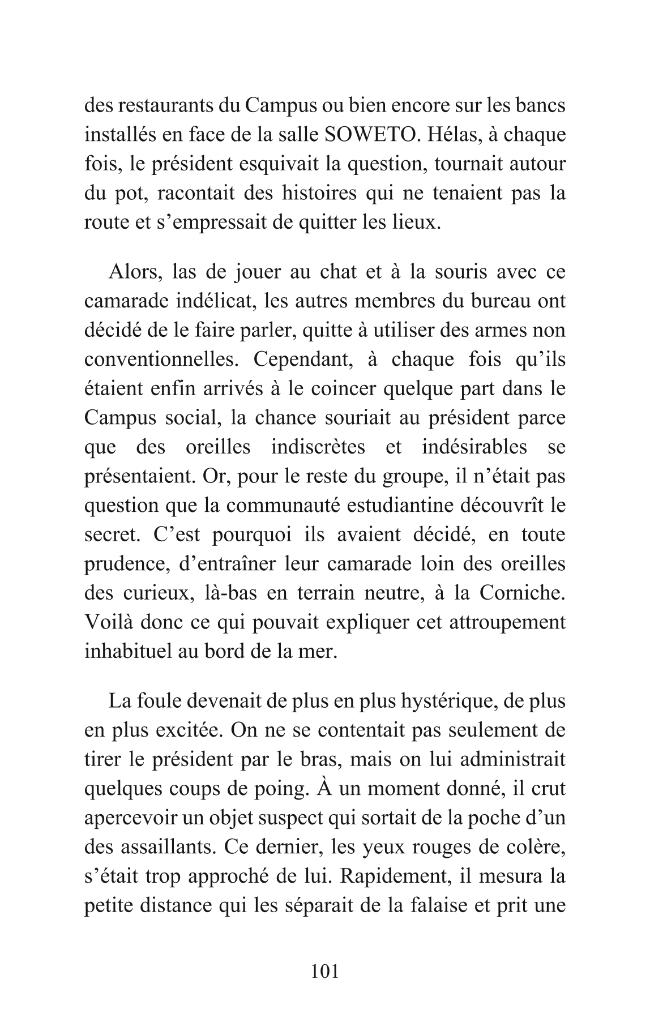 des restaurants du Campus ou bien encore sur les bancs installés en face de la salle SOWETO. Hélas, à chaque fois, le président esquivait la question, tournait autour du pot, racontait des histoires qui ne tenaient pas la route et s'empressait de quitter les lieux.

Alors, las de jouer au chat et à la souris avec ce camarade indélicat, les autres membres du bureau ont décidé de le faire parler, quitte à utiliser des armes non conventionnelles. Cependant, à chaque fois qu'ils étaient enfin arrivés à le coincer quelque part dans le Campus social, la chance souriait au président parce que des oreilles indiscrètes et indésirables se présentaient. Or, pour le reste du groupe, il n'était pas question que la communauté estudiantine découvrît le secret. C'est pourquoi ils avaient décidé, en toute prudence, d'entraîner leur camarade loin des oreilles des curieux, là-bas en terrain neutre, à la Corniche. Voilà donc ce qui pouvait expliquer cet attroupement inhabituel au bord de la mer.

La foule devenait de plus en plus hystérique, de plus en plus excitée. On ne se contentait pas seulement de tirer le président par le bras, mais on lui administrait quelques coups de poing. À un moment donné, il crut apercevoir un objet suspect qui sortait de la poche d'un des assaillants. Ce dernier, les yeux rouges de colère, s'était trop approché de lui. Rapidement, il mesura la petite distance qui les séparait de la falaise et prit une

101